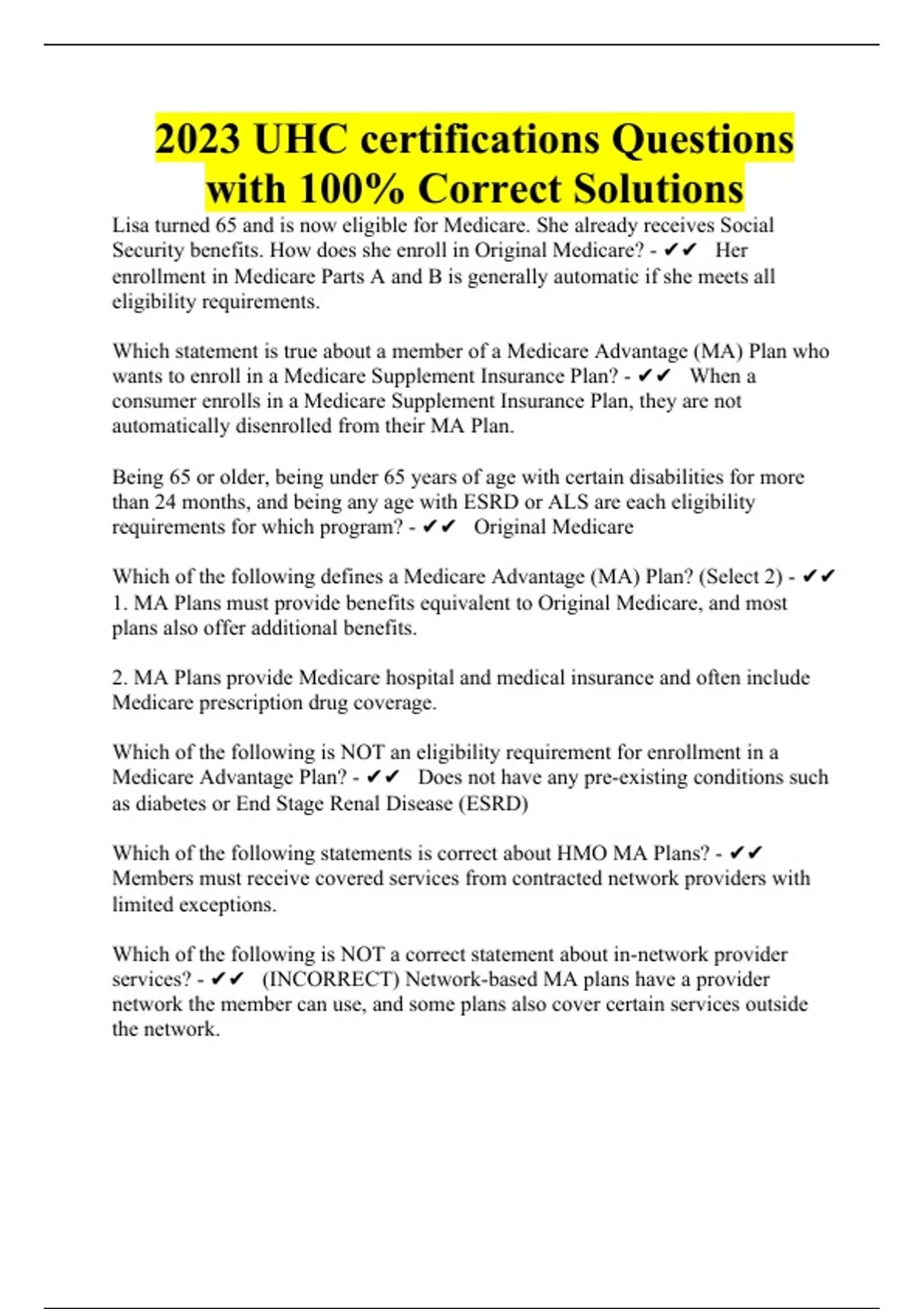 2023 UHC certifications Questions with 100% Correct Solutions

Lisa turned 65 and is now eligible for Medicare. She already receives Social Security benefits. How does she enroll in Original Medicare? - ✔✔ Her enrollment in Medicare Parts A and B is generally automatic if she meets all eligibility requirements.

Which statement is true about a member of a Medicare Advantage (MA) Plan who wants to enroll in a Medicare Supplement Insurance Plan? - ✔✔ When a consumer enrolls in a Medicare Supplement Insurance Plan, they are not automatically disenrolled from their MA Plan.

Being 65 or older, being under 65 years of age with certain disabilities for more than 24 months, and being any age with ESRD or ALS are each eligibility requirements for which program? - ✔✔ Original Medicare

Which of the following defines a Medicare Advantage (MA) Plan? (Select 2) - ✔✔ 1. MA Plans must provide benefits equivalent to Original Medicare, and most plans also offer additional benefits.

2. MA Plans provide Medicare hospital and medical insurance and often include Medicare prescription drug coverage.

Which of the following is NOT an eligibility requirement for enrollment in a Medicare Advantage Plan? - ✔✔ Does not have any pre-existing conditions such as diabetes or End Stage Renal Disease (ESRD)

Which of the following statements is correct about HMO MA Plans? - ✔✔ Members must receive covered services from contracted network providers with limited exceptions.

Which of the following is NOT a correct statement about in-network provider services? - ✔✔ (INCORRECT) Network-based MA plans have a provider network the member can use, and some plans also cover certain services outside the network.